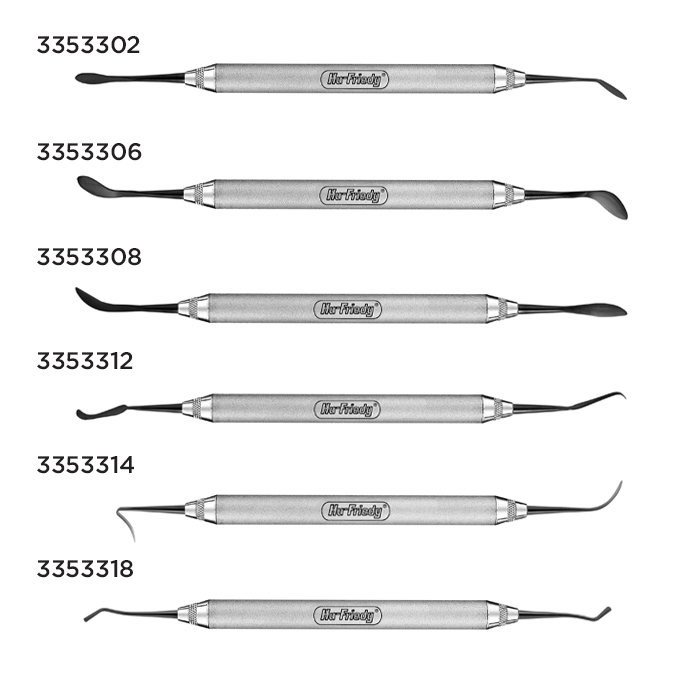 3353302

Hu-Friedy®

3353306

Hu-Friedy®

3353308

Hu-Friedy®

3353312

Hu-Friedy®

3353314

Hu-Friedy®

3353318

Hu-Friedy®